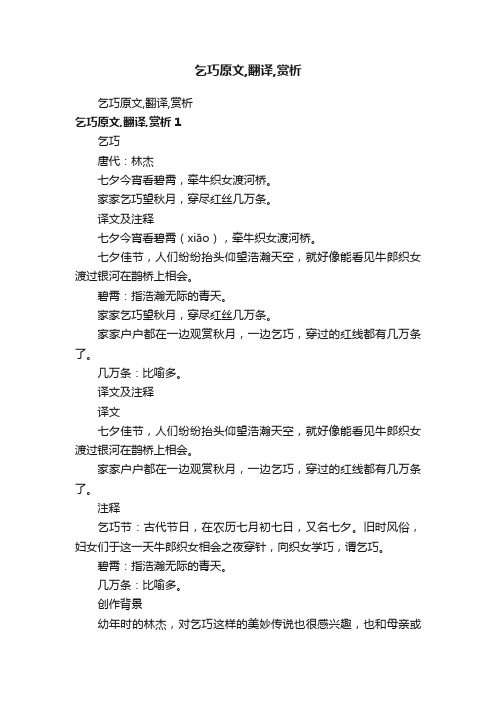 乞巧原文,翻译,赏析

乞巧原文,翻译,赏析

乞巧原文,翻译,赏析 1

乞巧

唐代：林杰

七夕今宵看碧霄，牵牛织女渡河桥。

家家乞巧望秋月，穿尽红丝几万条。

译文及注释

七夕今宵看碧霄（xiāo），牵牛织女渡河桥。

七夕佳节，人们纷纷抬头仰望浩瀚天空，就好像能看见牛郎织女渡过银河在鹊桥上相会。

碧霄：指浩瀚无际的青天。

家家乞巧望秋月，穿尽红丝几万条。

家家户户都在一边观赏秋月，一边乞巧，穿过的红线都有几万条了。

几万条：比喻多。

译文及注释

译文

七夕佳节，人们纷纷抬头仰望浩瀚天空，就好像能看见牛郎织女渡过银河在鹊桥上相会。

家家户户都在一边观赏秋月，一边乞巧，穿过的红线都有几万条了。

注释

乞巧节：古代节日，在农历七月初七日，又名七夕。旧时风俗，妇女们于这一天牛郎织女相会之夜穿针，向织女学巧，谓乞巧。

碧霄：指浩瀚无际的青天。

几万条：比喻多。

创作背景

幼年时的林杰，对乞巧这样的美妙传说也很感兴趣，也和母亲或